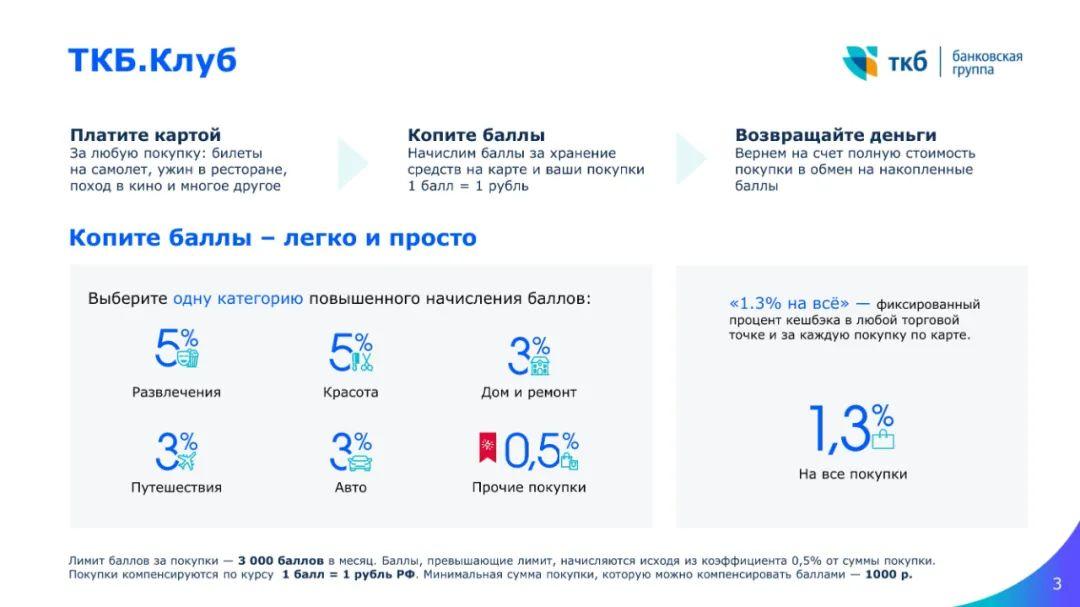 ТКБ.Клуб

ткб банковская группа

Платите картой
За любую покупку: билеты на самолет, ужин в ресторане, поход в кино и многое другое

Копите баллы
Начислим баллы за хранение средств на карте и ваши покупки 1 балл = 1 рубль

Возвращайте деньги
Вернем на счет полную стоимость покупки в обмен на накопленные баллы

Копите баллы – легко и просто

Выберите одну категорию повышенного начисления баллов:

5% Развлечения

5% Красота

3% Дом и ремонт

3% Путешествия

3% Авто

0,5% Прочие покупки

«1.3% на всё» — фиксированный процент кешбэка в любой торговой точке и за каждую покупку по карте.

1,3% На все покупки

Лимит баллов за покупки — 3 000 баллов в месяц. Баллы, превышающие лимит, начисляются исходя из коэффициента 0,5% от суммы покупки.
Покупки компенсируются по курсу 1 балл = 1 рубль РФ. Минимальная сумма покупки, которую можно компенсировать баллами — 1000 р.

3